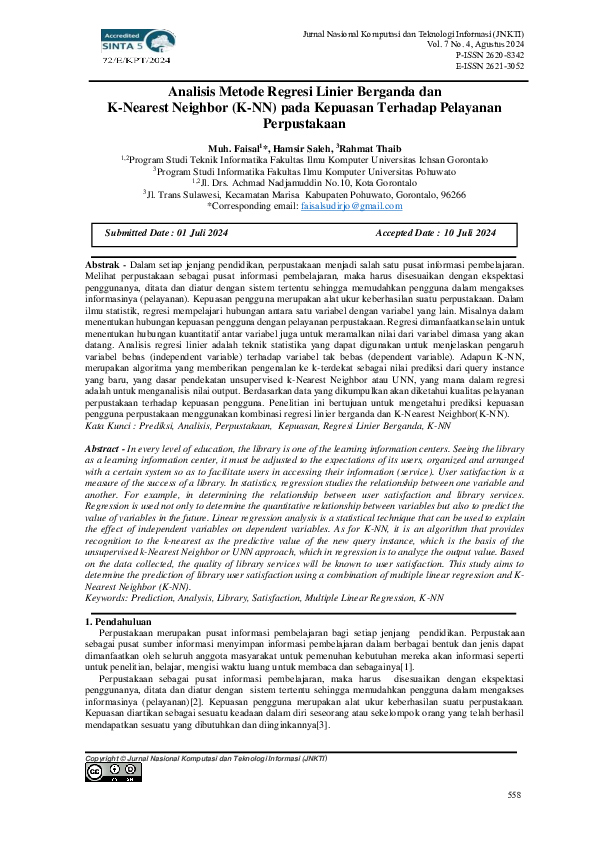 Accredited
SINTA 5
72/E/KPT/2024

Jurnal Nasional Komputasi dan Teknologi Informasi (JNKTI)
Vol. 7 No. 4, Agustus 2024
P-ISSN 2620-8342
E-ISSN 2621-3052

Analisis Metode Regresi Linier Berganda dan K-Nearest Neighbor (K-NN) pada Kepuasan Terhadap Pelayanan Perpustakaan

Muh. Faisal$^{1}$*, Hamsir Saleh, $^{3}$Rahmat Thaib
$^{1,2}$Program Studi Teknik Informatika Fakultas Ilmu Komputer Universitas Ichsan Gorontalo
$^{3}$Program Studi Informatika Fakultas Ilmu Komputer Universitas Pohuwato
$^{1,2}$Jl. Drs. Achmad Nadjamuddin No.10, Kota Gorontalo
$^{3}$Jl. Trans Sulawesi, Kecamatan Marisa Kabupaten Pohuwato, Gorontalo, 96266
*Corresponding email: faisalsudirjo@gmail.com

Submitted Date : 01 Juli 2024
Accepted Date : 10 Juli 2024

Abstrak - Dalam setiap jenjang pendidikan, perpustakaan menjadi salah satu pusat informasi pembelajaran. Melihat perpustakaan sebagai pusat informasi pembelajaran, maka harus disesuaikan dengan ekspektasi penggunanya, ditata dan diatur dengan sistem tertentu sehingga memudahkan pengguna dalam mengakses informasinya (pelayanan). Kepuasan pengguna merupakan alat ukur keberhasilan suatu perpustakaan. Dalam ilmu statistik, regresi mempelajari hubungan antara satu variabel dengan variabel yang lain. Misalnya dalam menentukan hubungan kepuasan pengguna dengan pelayanan perpustakaan. Regresi dimanfaatkan selain untuk menentukan hubungan kuantitatif antar variabel juga untuk meramalkan nilai dari variabel dimasa yang akan datang. Analisis regresi linier adalah teknik statistika yang dapat digunakan untuk menjelaskan pengaruh variabel bebas (independent variable) terhadap variabel tak bebas (dependent variable). Adapun K-NN, merupakan algoritma yang memberikan pengenalan ke k-terdekat sebagai nilai prediksi dari query instance yang baru, yang dasar pendekatan unsupervised k-Nearest Neighbor atau UNN, yang mana dalam regresi adalah untuk menganalisis nilai output. Berdasarkan data yang dikumpulkan akan diketahui kualitas pelayanan perpustakaan terhadap kepuasan pengguna. Penelitian ini bertujuan untuk mengetahui prediksi kepuasan pengguna perpustakaan menggunakan kombinasi regresi linier berganda dan K-Nearest Neighbor(K-NN).
Kata Kunci : Prediksi, Analisis, Perpustakaan, Kepuasan, Regresi Linier Berganda, K-NN

Abstract - In every level of education, the library is one of the learning information centers. Seeing the library as a learning information center, it must be adjusted to the expectations of its users, organized and arranged with a certain system so as to facilitate users in accessing their information (service). User satisfaction is a measure of the success of a library. In statistics, regression studies the relationship between one variable and another. For example, in determining the relationship between user satisfaction and library services. Regression is used not only to determine the quantitative relationship between variables but also to predict the value of variables in the future. Linear regression analysis is a statistical technique that can be used to explain the effect of independent variables on dependent variables. As for K-NN, it is an algorithm that provides recognition to the k-nearest as the predictive value of the new query instance, which is the basis of the unsupervised k-Nearest Neighbor or UNN approach, which in regression is to analyze the output value. Based on the data collected, the quality of library services will be known to user satisfaction. This study aims to determine the prediction of library user satisfaction using a combination of multiple linear regression and K-Nearest Neighbor (K-NN).
Keywords: Prediction, Analysis, Library, Satisfaction, Multiple Linear Regression, K-NN

1. Pendahuluan
Perpustakaan merupakan pusat informasi pembelajaran bagi setiap jenjang pendidikan. Perpustakaan sebagai pusat sumber informasi menyimpan informasi pembelajaran dalam berbagai bentuk dan jenis dapat dimanfaatkan oleh seluruh anggota masyarakat untuk pemenuhan kebutuhan mereka akan informasi seperti untuk penelitian, belajar, mengisi waktu luang untuk membaca dan sebagainya[1].

Perpustakaan sebagai pusat informasi pembelajaran, maka harus disesuaikan dengan ekspektasi penggunanya, ditata dan diatur dengan sistem tertentu sehingga memudahkan pengguna dalam mengakses informasinya (pelayanan)[2]. Kepuasan pengguna merupakan alat ukur keberhasilan suatu perpustakaan. Kepuasan diartikan sebagai sesuatu keadaan dalam diri seseorang atau sekelompok orang yang telah berhasil mendapatkan sesuatu yang dibutuhkan dan diinginkannya[3].

Copyright © Jurnal Nasional Komputasi dan Teknologi Informasi (JNKTI)

558